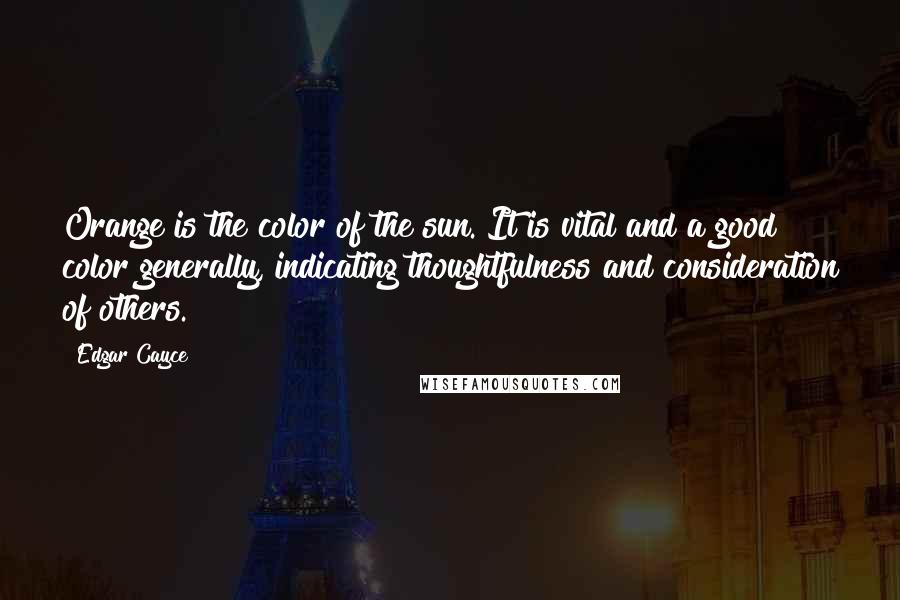 Orange is the color of the sun. It is vital and a good color generally, indicating thoughtfulness and consideration of others.

Edgar Cayce

WISEFAMOUSQUOTES.COM